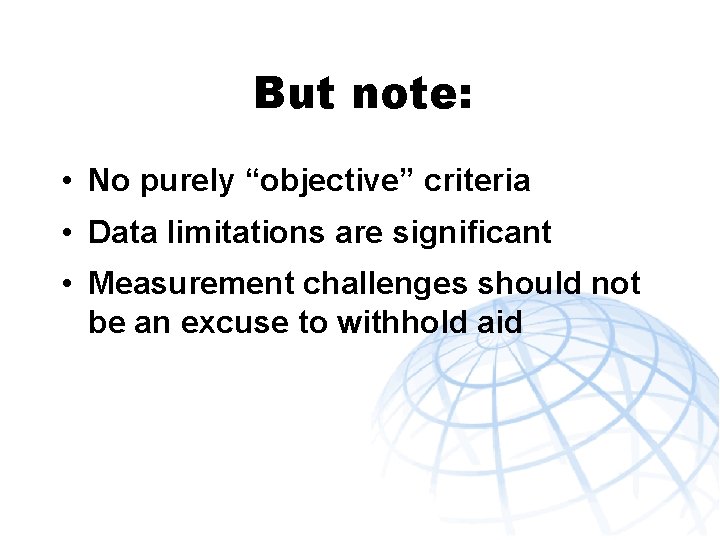 But note:

• No purely “objective” criteria
• Data limitations are significant
• Measurement challenges should not be an excuse to withhold aid